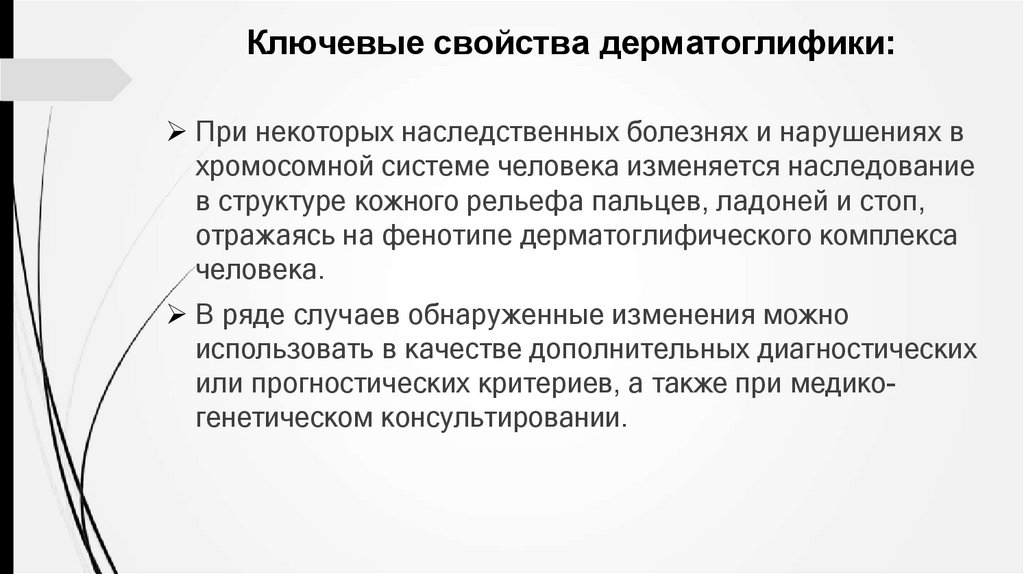 Ключевые свойства дерматоглифики:

➢ При некоторых наследственных болезнях и нарушениях в хромосомной системе человека изменяется наследование в структуре кожного рельефа пальцев, ладоней и стоп, отражаясь на фенотипе дерматоглифического комплекса человека.

➢ В ряде случаев обнаруженные изменения можно использовать в качестве дополнительных диагностических или прогностических критериев, а также при медико-генетическом консультировании.